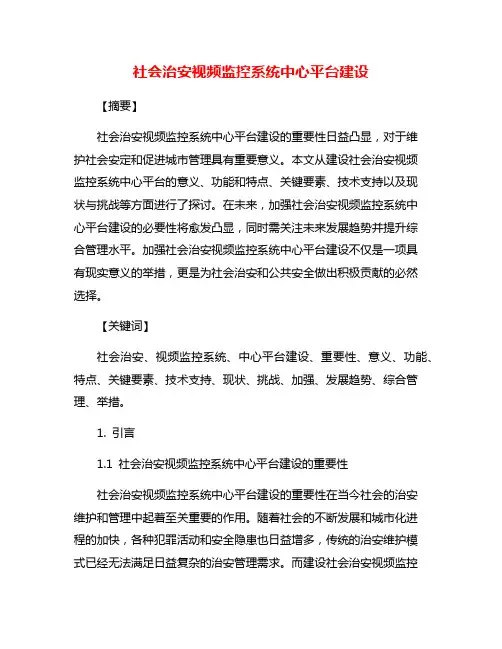 社会治安视频监控系统中心平台建设

【摘要】

社会治安视频监控系统中心平台建设的重要性日益凸显，对于维护社会安定和促进城市管理具有重要意义。本文从建设社会治安视频监控系统中心平台的意义、功能和特点、关键要素、技术支持以及现状与挑战等方面进行了探讨。在未来，加强社会治安视频监控系统中心平台建设的必要性将愈发凸显，同时需关注未来发展趋势并提升综合管理水平。加强社会治安视频监控系统中心平台建设不仅是一项具有现实意义的举措，更是为社会治安和公共安全做出积极贡献的必然选择。

【关键词】

社会治安、视频监控系统、中心平台建设、重要性、意义、功能、特点、关键要素、技术支持、现状、挑战、加强、发展趋势、综合管理、举措。

1. 引言

1.1 社会治安视频监控系统中心平台建设的重要性

社会治安视频监控系统中心平台建设的重要性在当今社会的治安维护和管理中起着至关重要的作用。随着社会的不断发展和城市化进程的加快，各种犯罪活动和安全隐患也日益增多，传统的治安维护模式已经无法满足日益复杂的治安管理需求。而建设社会治安视频监控